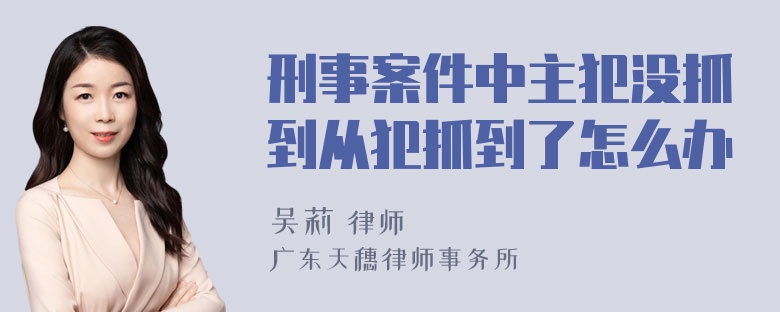 刑事案件中主犯没抓到从犯抓到了怎么办

吴莉 律师
广东天穗律师事务所